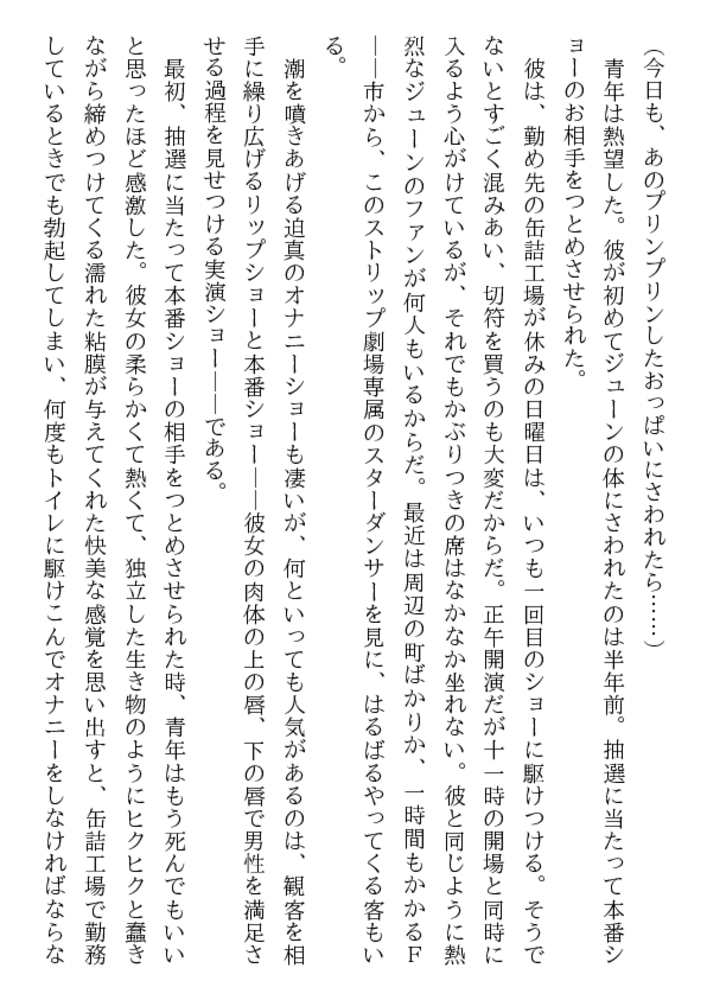 （今日も、あのプリンプリンしたおっぱいにさわれたら……）

青年は熱望した。彼が初めてジューンの体にさわれたのは半年前。抽選に当たって本番ショーのお相手をつとめさせられた。

彼は、勤め先の缶詰工場が休みの日曜日は、いつも一回目のショーに駆けつける。そうでないとすごく混みあい、切符を買うのも大変だからだ。正午開演だが十一時の開場と同時に入るよう心がけているが、それでもかぶりつきの席はなかなか坐れない。彼と同じように熱烈なジューンのファンが何人もいるからだ。最近は周辺の町ばかりか、一時間もかかるF――市から、このストリップ劇場専属のスターダンサーを見に、はるばるやってくる客もいる。

潮を噴きあげる迫真のオナニーショーも凄いが、何といっても人気があるのは、観客を相手に繰り広げるリップショーと本番ショー――彼女の肉体の上の唇、下の唇で男性を満足させる過程を見せつける実演ショー――である。

最初、抽選に当たって本番ショーの相手をつとめさせられた時、青年はもう死んでもいいと思ったほど感激した。彼女の柔らかくて熱くて、独立した生き物のようにヒクヒクと蠢きながら締めつけてくる濡れた粘膜が与えてくれた快美な感覚を思い出すと、缶詰工場で勤務しているときでも勃起してしまい、何度もトイレに駆けこんでオナニーをしなければならな